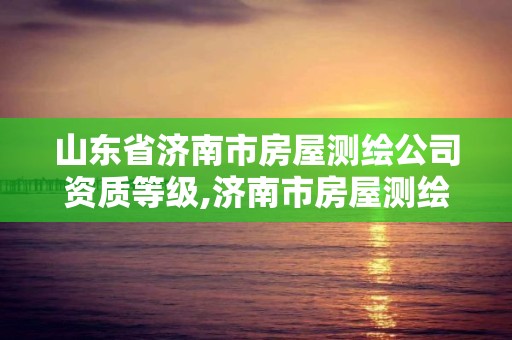 山东省济南市房屋测绘公司资质等级,济南市房屋测绘